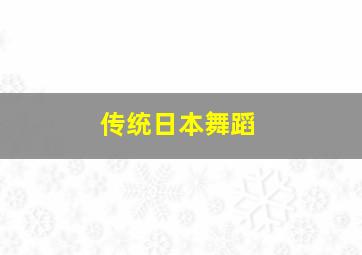 传统日本舞蹈